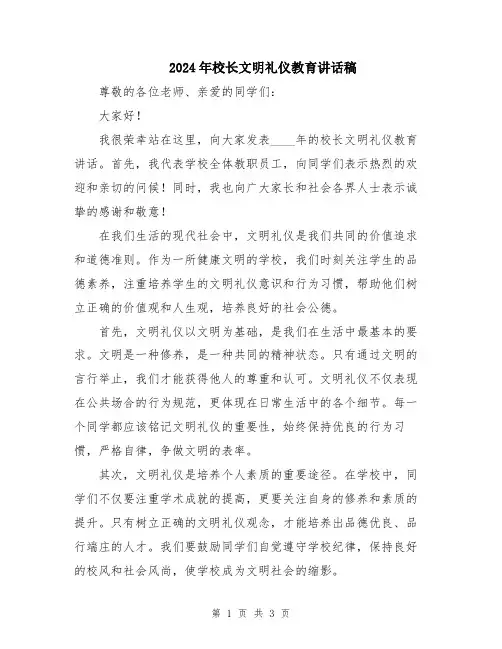 2024年校长文明礼仪教育讲话稿

尊敬的各位老师、亲爱的同学们：

大家好！

我很荣幸站在这里，向大家发表____年的校长文明礼仪教育讲话。首先，我代表学校全体教职员工，向同学们表示热烈的欢迎和亲切的问候！同时，我也向广大家长和社会各界人士表示诚挚的感谢和敬意！

在我们生活的现代社会中，文明礼仪是我们共同的价值追求和道德准则。作为一所健康文明的学校，我们时刻关注学生的品德素养，注重培养学生的文明礼仪意识和行为习惯，帮助他们树立正确的价值观和人生观，培养良好的社会公德。

首先，文明礼仪以文明为基础，是我们在生活中最基本的要求。文明是一种修养，是一种共同的精神状态。只有通过文明的言行举止，我们才能获得他人的尊重和认可。文明礼仪不仅表现在公共场合的行为规范，更体现在日常生活中的各个细节。每一个同学都应该铭记文明礼仪的重要性，始终保持优良的行为习惯，严格自律，争做文明的表率。

其次，文明礼仪是培养个人素质的重要途径。在学校中，同学们不仅要注重学术成就的提高，更要关注自身的修养和素质的提升。只有树立正确的文明礼仪观念，才能培养出品德优良、品行端庄的人才。我们要鼓励同学们自觉遵守学校纪律，保持良好的校风和社会风尚，使学校成为文明社会的缩影。

第 1 页 共 3 页